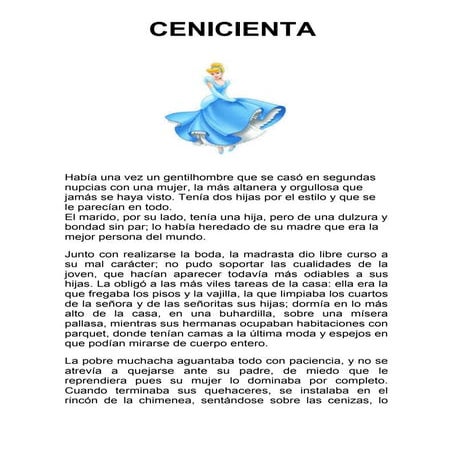 CENICIENTA

Había una vez un gentilhombre que se casó en segundas nupcias con una mujer, la más altanera y orgullosa que jamás se haya visto. Tenía dos hijas por el estilo y que se le parecían en todo.
El marido, por su lado, tenía una hija, pero de una dulzura y bondad sin par; lo había heredado de su madre que era la mejor persona del mundo.

Junto con realizarse la boda, la madrasta dio libre curso a su mal carácter; no pudo soportar las cualidades de la joven, que hacían aparecer todavía más odiables a sus hijas. La obligó a las más viles tareas de la casa: ella era la que fregaba los pisos y la vajilla, la que limpiaba los cuartos de la señora y de las señoritas sus hijas; dormía en lo más alto de la casa, en una buhardilla, sobre una mísera pallasa, mientras sus hermanas ocupaban habitaciones con parquet, donde tenían camas a la última moda y espejos en que podían mirarse de cuerpo entero.

La pobre muchacha aguantaba todo con paciencia, y no se atrevía a quejarse ante su padre, de miedo que le reprendiera pues su mujer lo dominaba por completo. Cuando terminaba sus quehaceres, se instalaba en el rincón de la chimenea, sentándose sobre las cenizas, lo